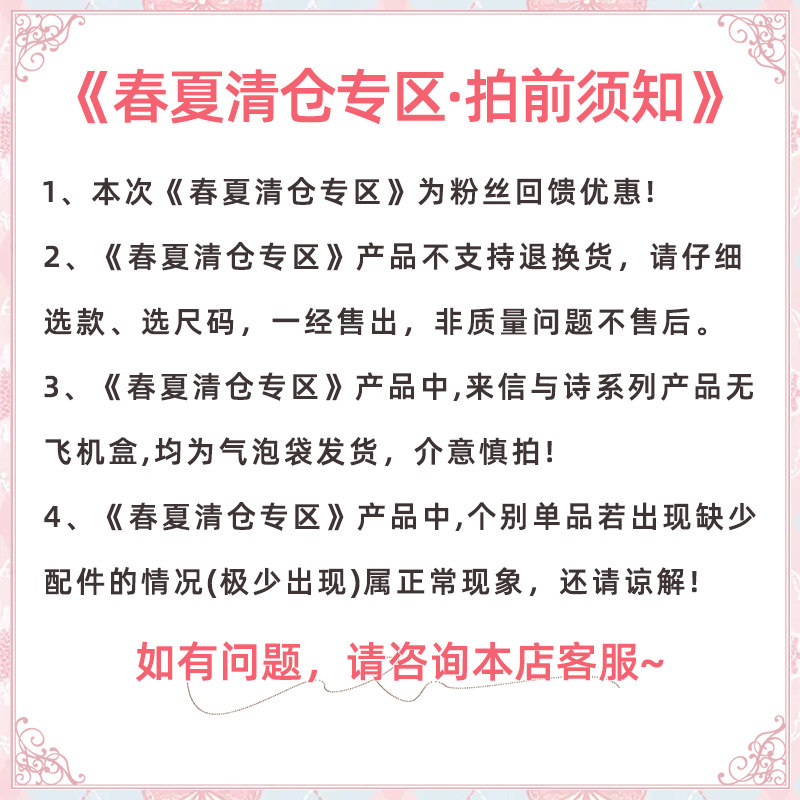 《春夏清仓专区·拍前须知》

1、本次《春夏清仓专区》为粉丝回馈优惠!

2、《春夏清仓专区》产品不支持退换货，请仔细选款、选尺码，一经售出，非质量问题不售后。

3、《春夏清仓专区》产品中,来信与诗系列产品无飞机盒,均为气泡袋发货，介意慎拍!

4、《春夏清仓专区》产品中,个别单品若出现缺少配件的情况(极少出现)属正常现象，还请谅解!

如有问题，请咨询本店客服~